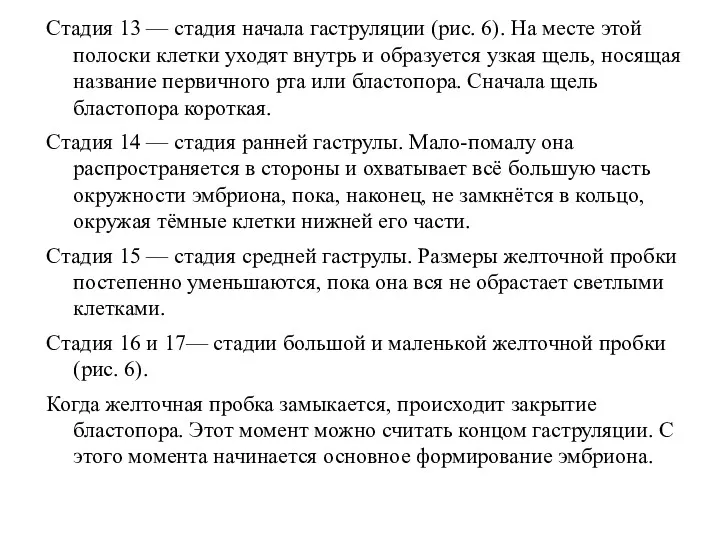 Стадия 13 — стадия начала гаструляции (рис. 6). На месте этой полоски клетки уходят внутрь и образуется узкая щель, носящая название первичного рта или бластопора. Сначала щель бластопора короткая.

Стадия 14 — стадия ранней гаструлы. Мало-помалу она распространяется в стороны и охватывает всё большую часть окружности эмбриона, пока, наконец, не замкнётся в кольцо, окружая тёмные клетки нижней его части.

Стадия 15 — стадия средней гаструлы. Размеры желточной пробки постепенно уменьшаются, пока она вся не обрастает светлыми клетками.

Стадия 16 и 17— стадии большой и маленькой желточной пробки (рис. 6).

Когда желточная пробка замыкается, происходит закрытие бластопора. Этот момент можно считать концом гаструляции. С этого момента начинается основное формирование эмбриона.